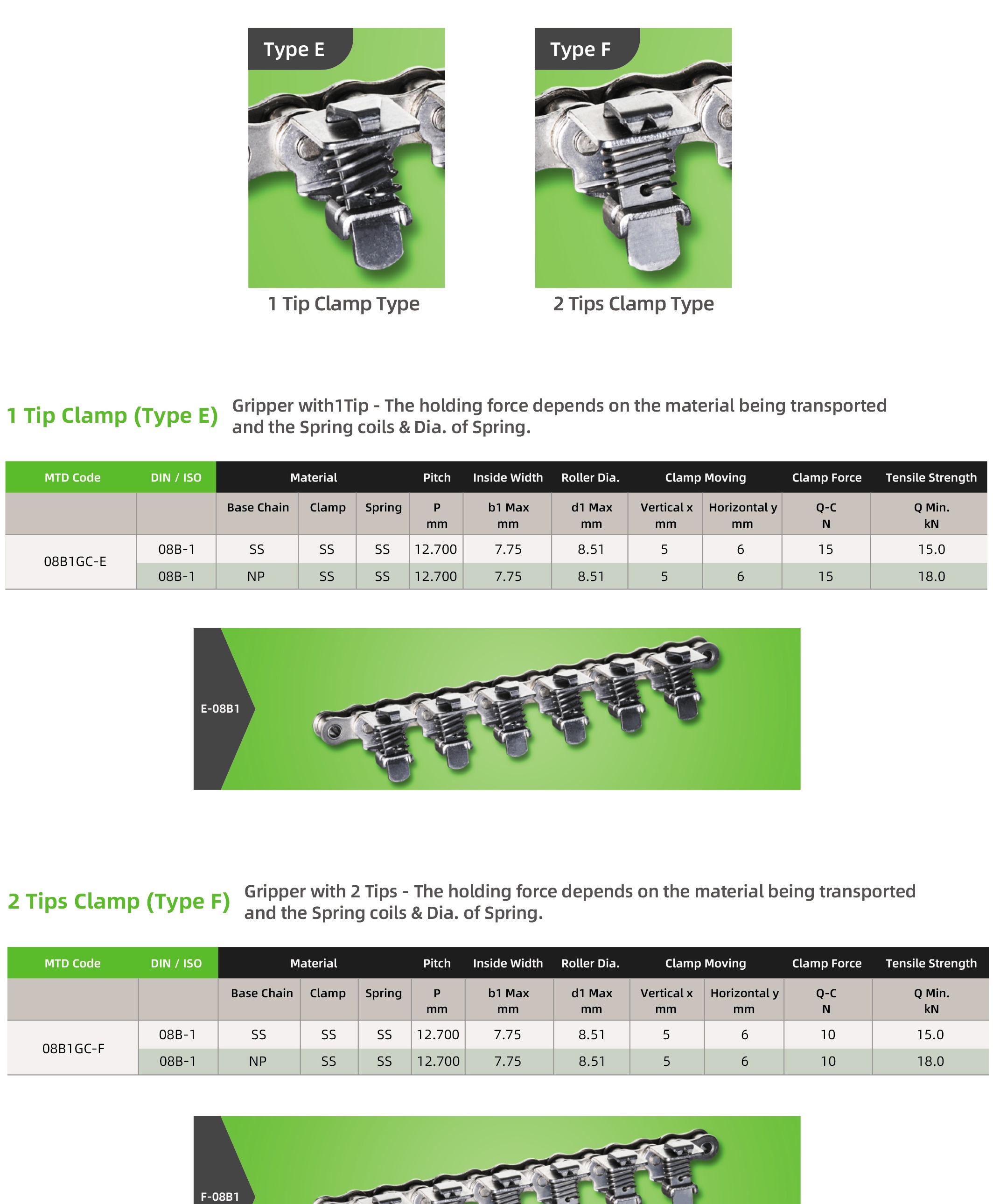 Type E

1 Tip Clamp Type

Type F

2 Tips Clamp Type

1 Tip Clamp (Type E)

Gripper with1Tip - The holding force depends on the material being transported and the Spring coils & Dia. of Spring.

| MTD Code | DIN / ISO | Material | | | Pitch | Inside Width | Roller Dia. | Clamp Moving | | Clamp Force | Tensile Strength |
|---|---|---|---|---|---|---|---|---|---|---|---|
| | | Base Chain | Clamp | Spring | P mm | b1 Max mm | d1 Max mm | Vertical x mm | Horizontal y mm | Q-C N | Q Min. kN |
| 08B1GC-E | 08B-1 | SS | SS | SS | 12.700 | 7.75 | 8.51 | 5 | 6 | 15 | 15.0 |
| | 08B-1 | NP | SS | SS | 12.700 | 7.75 | 8.51 | 5 | 6 | 15 | 18.0 |

E-08B1

2 Tips Clamp (Type F)

Gripper with 2 Tips - The holding force depends on the material being transported and the Spring coils & Dia. of Spring.

| MTD Code | DIN / ISO | Material | | | Pitch | Inside Width | Roller Dia. | Clamp Moving | | Clamp Force | Tensile Strength |
|---|---|---|---|---|---|---|---|---|---|---|---|
| | | Base Chain | Clamp | Spring | P mm | b1 Max mm | d1 Max mm | Vertical x mm | Horizontal y mm | Q-C N | Q Min. kN |
| 08B1GC-F | 08B-1 | SS | SS | SS | 12.700 | 7.75 | 8.51 | 5 | 6 | 10 | 15.0 |
| | 08B-1 | NP | SS | SS | 12.700 | 7.75 | 8.51 | 5 | 6 | 10 | 18.0 |

F-08B1